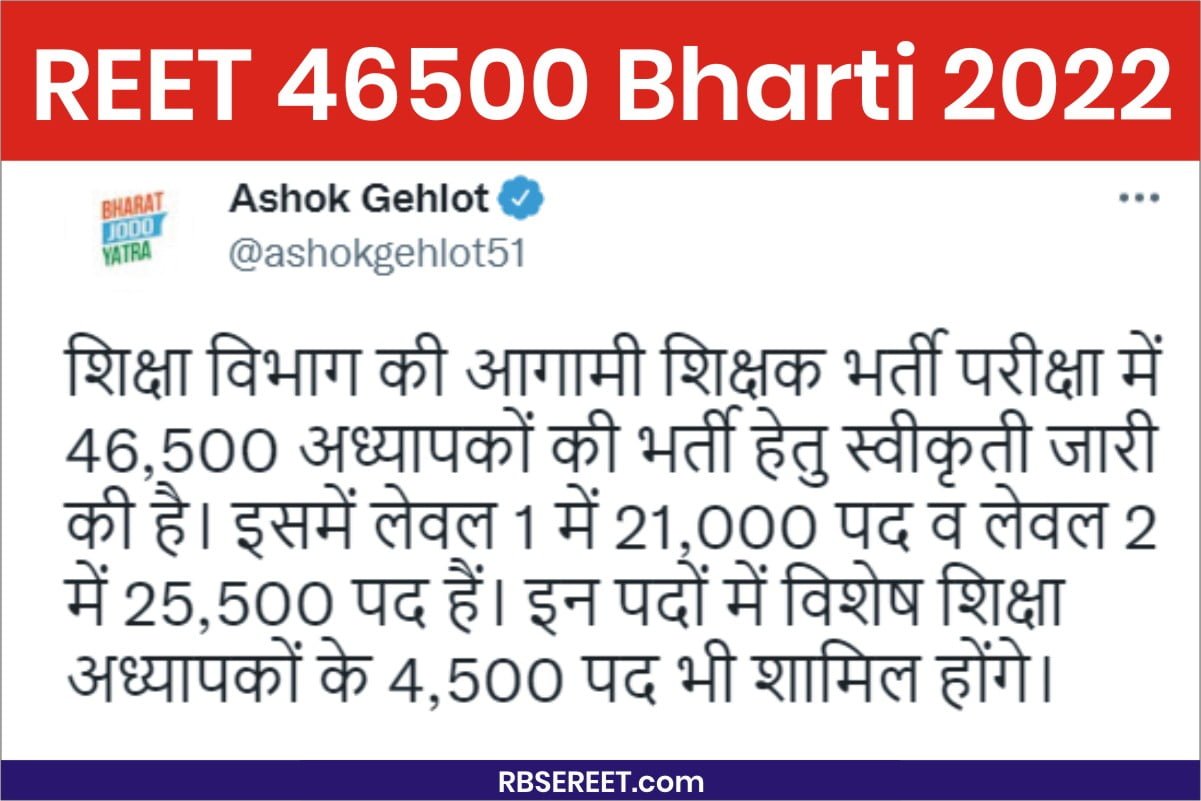 REET 46500 Bharti 2022

BHARAT JODO YATRA

Ashok Gehlot
@ashokgehlot51

शिक्षा विभाग की आगामी शिक्षक भर्ती परीक्षा में 46,500 अध्यापकों की भर्ती हेतु स्वीकृती जारी की है। इसमें लेवल 1 में 21,000 पद व लेवल 2 में 25,500 पद हैं। इन पदों में विशेष शिक्षा अध्यापकों के 4,500 पद भी शामिल होंगे।

RBSEREET.com